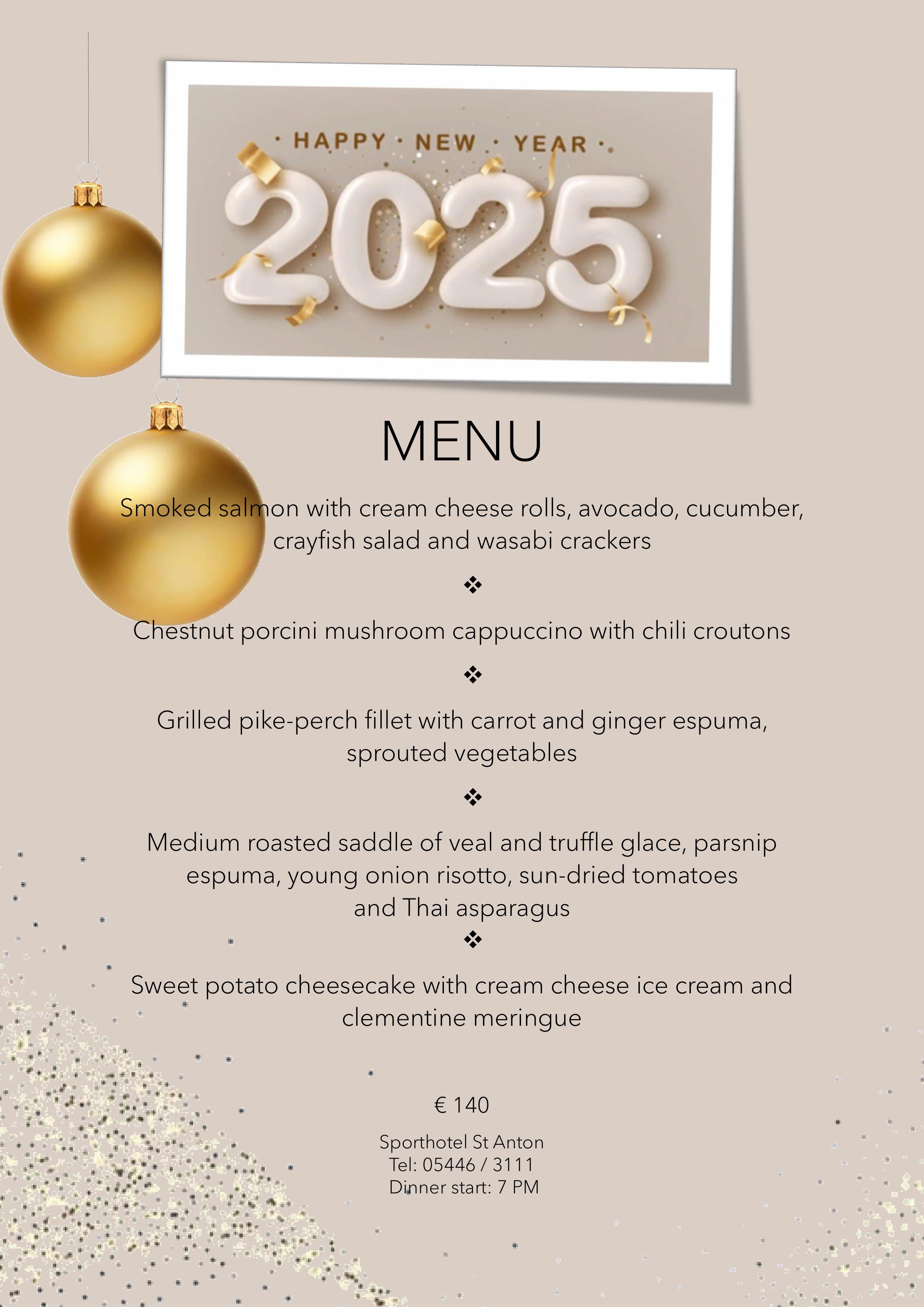 · HAPPY · NEW · YEAR ·

2025

MENU

Smoked salmon with cream cheese rolls, avocado, cucumber, crayfish salad and wasabi crackers

❖

Chestnut porcini mushroom cappuccino with chili croutons

❖

Grilled pike-perch fillet with carrot and ginger espuma, sprouted vegetables

❖

Medium roasted saddle of veal and truffle glace, parsnip espuma, young onion risotto, sun-dried tomatoes and Thai asparagus

❖

Sweet potato cheesecake with cream cheese ice cream and clementine meringue

€ 140

Sporthotel St Anton
Tel: 05446 / 3111
Dinner start: 7 PM